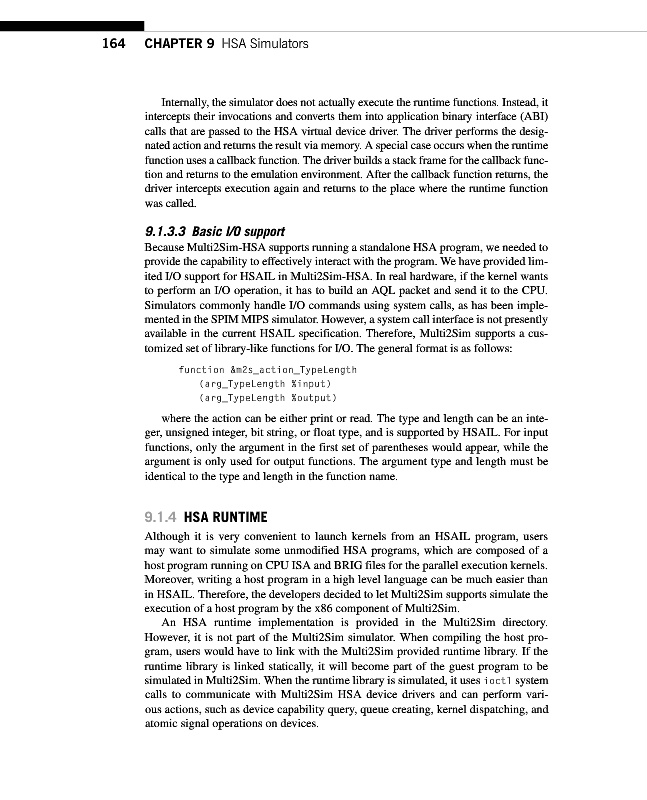 164 CHAPTER 9 HSA Simulators

Internally, the simulator does not actually execute the runtime functions. Instead, it intercepts their invocations and converts them into application binary interface (ABI) calls that are passed to the HSA virtual device driver. The driver performs the designated action and returns the result via memory. A special case occurs when the runtime function uses a callback function. The driver builds a stack frame for the callback function and returns to the emulation environment. After the callback function returns, the driver intercepts execution again and returns to the place where the runtime function was called.

9.1.3.3 Basic I/O support

Because Multi2Sim-HSA supports running a standalone HSA program, we needed to provide the capability to effectively interact with the program. We have provided limited I/O support for HSAIL in Multi2Sim-HSA. In real hardware, if the kernel wants to perform an I/O operation, it has to build an AQL packet and send it to the CPU. Simulators commonly handle I/O commands using system calls, as has been implemented in the SPIM MIPS simulator. However, a system call interface is not presently available in the current HSAIL specification. Therefore, Multi2Sim supports a customized set of library-like functions for I/O. The general format is as follows:

function &m2s_action_TypeLength
(arg_TypeLength %input)
(arg_TypeLength %output)

where the action can be either print or read. The type and length can be an integer, unsigned integer, bit string, or float type, and is supported by HSAIL. For input functions, only the argument in the first set of parentheses would appear, while the argument is only used for output functions. The argument type and length must be identical to the type and length in the function name.

9.1.4 HSA RUNTIME

Although it is very convenient to launch kernels from an HSAIL program, users may want to simulate some unmodified HSA programs, which are composed of a host program running on CPU ISA and BRIG files for the parallel execution kernels. Moreover, writing a host program in a high level language can be much easier than in HSAIL. Therefore, the developers decided to let Multi2Sim supports simulate the execution of a host program by the x86 component of Multi2Sim.

An HSA runtime implementation is provided in the Multi2Sim directory. However, it is not part of the Multi2Sim simulator. When compiling the host program, users would have to link with the Multi2Sim provided runtime library. If the runtime library is linked statically, it will become part of the guest program to be simulated in Multi2Sim. When the runtime library is simulated, it uses ioctl system calls to communicate with Multi2Sim HSA device drivers and can perform various actions, such as device capability query, queue creating, kernel dispatching, and atomic signal operations on devices.